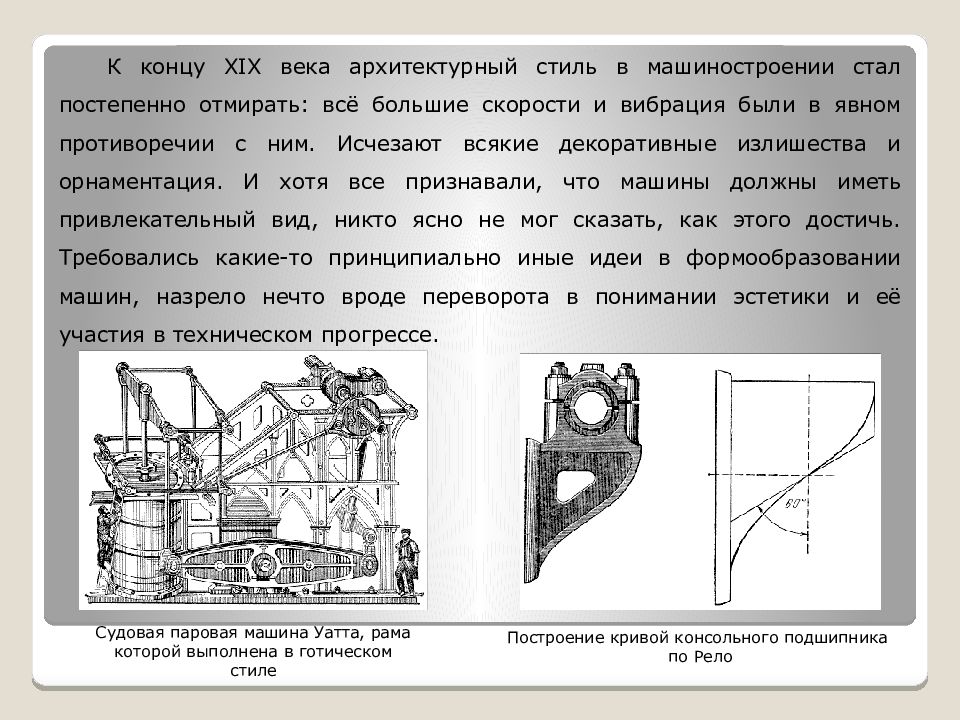 К концу XIX века архитектурный стиль в машиностроении стал постепенно отмирать: всё большие скорости и вибрация были в явном противоречии с ним. Исчезают всякие декоративные излишества и орнаментация. И хотя все признавали, что машины должны иметь привлекательный вид, никто ясно не мог сказать, как этого достичь. Требовались какие-то принципиально иные идеи в формообразовании машин, назрело нечто вроде переворота в понимании эстетики и её участия в техническом прогрессе.

$60°$

Судовая паровая машина Уатта, рама которой выполнена в готическом стиле

Построение кривой консольного подшипника по Рело